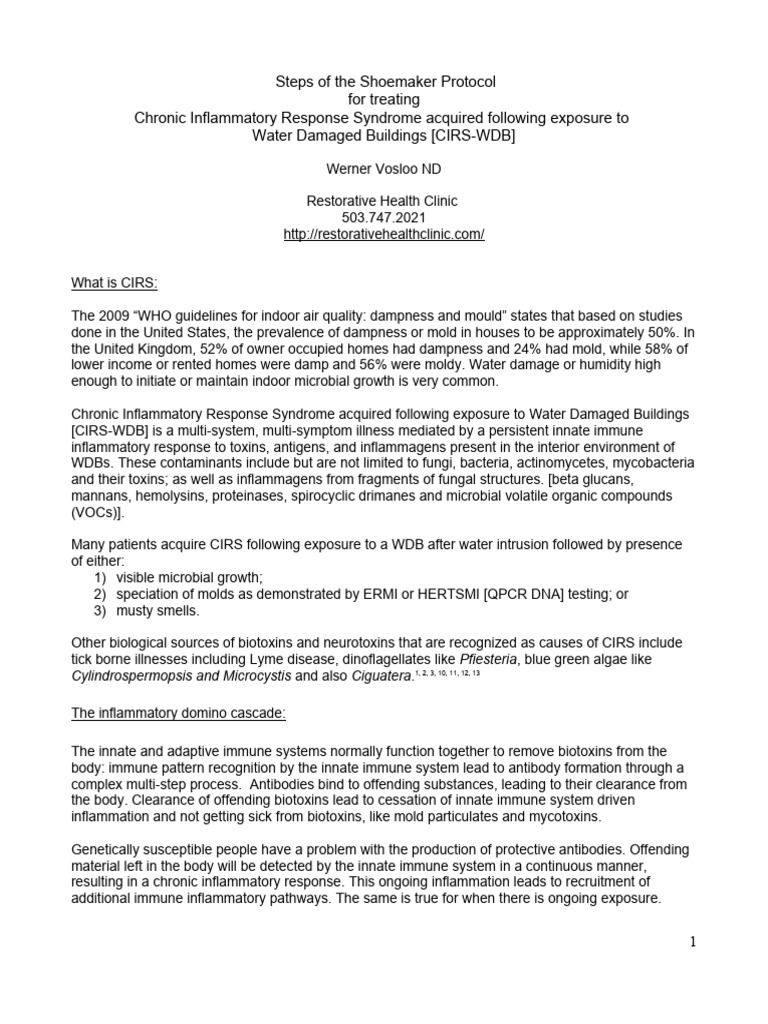 Steps of the Shoemaker Protocol
for treating
Chronic Inflammatory Response Syndrome acquired following exposure to
Water Damaged Buildings [CIRS-WDB]

Werner Vosloo ND

Restorative Health Clinic
503.747.2021
http://restorativehealthclinic.com/

What is CIRS:

The 2009 “WHO guidelines for indoor air quality: dampness and mould” states that based on studies done in the United States, the prevalence of dampness or mold in houses to be approximately 50%. In the United Kingdom, 52% of owner occupied homes had dampness and 24% had mold, while 58% of lower income or rented homes were damp and 56% were moldy. Water damage or humidity high enough to initiate or maintain indoor microbial growth is very common.

Chronic Inflammatory Response Syndrome acquired following exposure to Water Damaged Buildings [CIRS-WDB] is a multi-system, multi-symptom illness mediated by a persistent innate immune inflammatory response to toxins, antigens, and inflammagens present in the interior environment of WDBs. These contaminants include but are not limited to fungi, bacteria, actinomycetes, mycobacteria and their toxins; as well as inflammagens from fragments of fungal structures. [beta glucans, mannans, hemolysins, proteinases, spirocyclic drimanes and microbial volatile organic compounds (VOCs)].

Many patients acquire CIRS following exposure to a WDB after water intrusion followed by presence of either:
1) visible microbial growth;
2) speciation of molds as demonstrated by ERMI or HERTSMI [QPCR DNA] testing; or
3) musty smells.

Other biological sources of biotoxins and neurotoxins that are recognized as causes of CIRS include tick borne illnesses including Lyme disease, dinoflagellates like Pfiesteria, blue green algae like Cylindrospermopsis and Microcystis and also Ciguatera.$^{1, 2, 3, 10, 11, 12, 13}$

The inflammatory domino cascade:

The innate and adaptive immune systems normally function together to remove biotoxins from the body: immune pattern recognition by the innate immune system lead to antibody formation through a complex multi-step process. Antibodies bind to offending substances, leading to their clearance from the body. Clearance of offending biotoxins lead to cessation of innate immune system driven inflammation and not getting sick from biotoxins, like mold particulates and mycotoxins.

Genetically susceptible people have a problem with the production of protective antibodies. Offending material left in the body will be detected by the innate immune system in a continuous manner, resulting in a chronic inflammatory response. This ongoing inflammation leads to recruitment of additional immune inflammatory pathways. The same is true for when there is ongoing exposure.

1